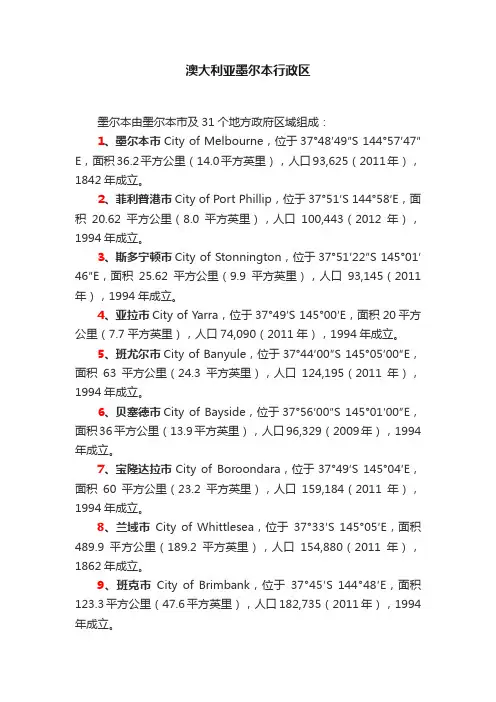 澳大利亚墨尔本行政区

墨尔本由墨尔本市及 31 个地方政府区域组成：

1、墨尔本市 City of Melbourne，位于 37°48′49″S 144°57′47″E，面积 36.2 平方公里（14.0 平方英里），人口 93,625（2011 年），1842 年成立。

2、菲利普港市 City of Port Phillip，位于 37°51′S 144°58′E，面积 20.62 平方公里（8.0 平方英里），人口 100,443（2012 年），1994 年成立。

3、斯多宁顿市 City of Stonnington，位于 37°51′22″S 145°01′46″E，面积 25.62 平方公里（9.9 平方英里），人口 93,145（2011 年），1994 年成立。

4、亚拉市 City of Yarra，位于 37°49′S 145°00′E，面积 20 平方公里（7.7 平方英里），人口 74,090（2011 年），1994 年成立。

5、班尤尔市 City of Banyule，位于 37°44′00″S 145°05′00″E，面积 63 平方公里（24.3 平方英里），人口 124,195（2011 年），1994 年成立。

6、贝塞德市 City of Bayside，位于 37°56′00″S 145°01′00″E，面积 36 平方公里（13.9 平方英里），人口 96,329（2009 年），1994 年成立。

7、宝隆达拉市 City of Boroondara，位于 37°49′S 145°04′E，面积 60 平方公里（23.2 平方英里），人口 159,184（2011 年），1994 年成立。

8、兰域市 City of Whittlesea，位于 37°33′S 145°05′E，面积 489.9 平方公里（189.2 平方英里），人口 154,880（2011 年），1862 年成立。

9、班克市 City of Brimbank，位于 37°45′S 144°48′E，面积 123.3 平方公里（47.6 平方英里），人口 182,735（2011 年），1994 年成立。